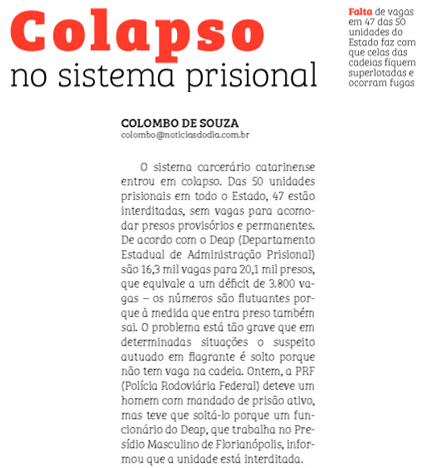 Colapso
no sistema prisional

Falta de vagas em 47 das 50 unidades do Estado faz com que celas das cadeias fiquem superlotadas e ocorram fugas

COLOMBO DE SOUZA
colombo@noticiasdodia.com.br

O sistema carcerário catarinense entrou em colapso. Das 50 unidades prisionais em todo o Estado, 47 estão interditadas, sem vagas para acomodar presos provisórios e permanentes. De acordo com o Deap (Departamento Estadual de Administração Prisional) são 16,3 mil vagas para 20,1 mil presos, que equivale a um déficit de 3.800 vagas – os números são flutuantes porque à medida que entra preso também sai. O problema está tão grave que em determinadas situações o suspeito autuado em flagrante é solto porque não tem vaga na cadeia. Ontem, a PRF (Polícia Rodoviária Federal) deteve um homem com mandado de prisão ativo, mas teve que soltá-lo porque um funcionário do Deap, que trabalha no Presídio Masculino de Florianópolis, informou que a unidade está interditada.